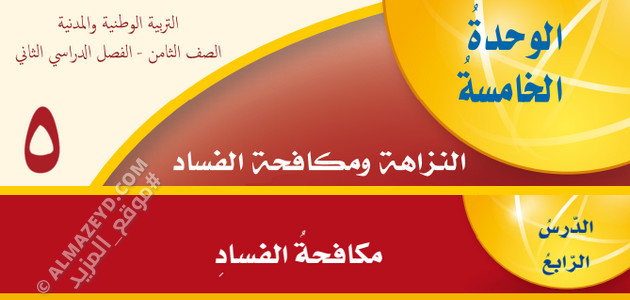 التربية الوطنية والمدنية
الصف الثامن - الفصل الدراسي الثاني

الوحدةُ
الخامسةُ

٥

النزاهة ومكافحة الفساد

الدّرسُ
الرّابعُ

مكافحةُ الفسادِ

© ALMAZEYD.COM
#موقع_المزيد